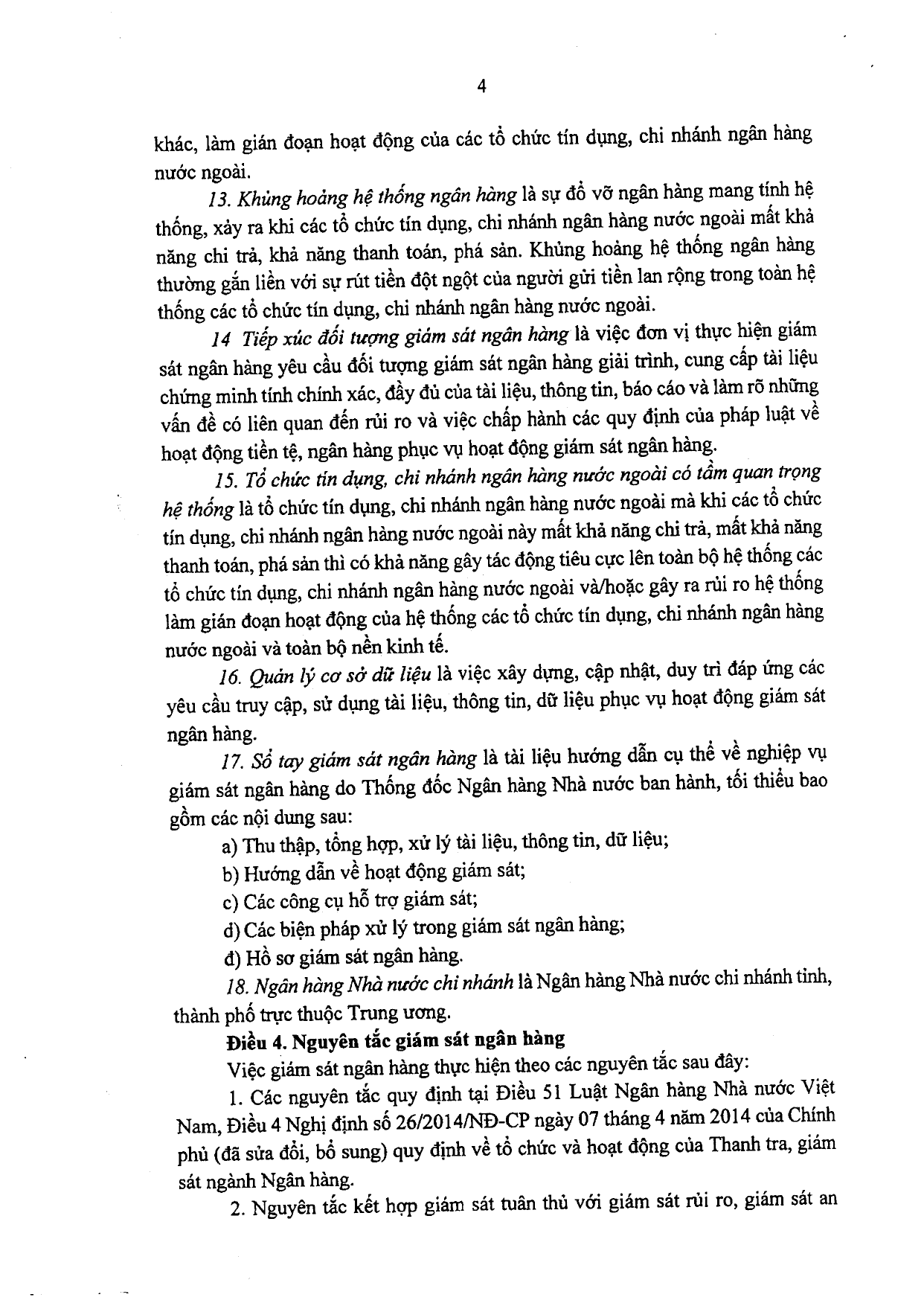 4

khác, làm gián đoạn hoạt động của các tổ chức tín dụng, chi nhánh ngân hàng nước ngoài.

13. Khủng hoảng hệ thống ngân hàng là sự đổ vỡ ngân hàng mang tính hệ thống, xảy ra khi các tổ chức tín dụng, chi nhánh ngân hàng nước ngoài mất khả năng chi trả, khả năng thanh toán, phá sản. Khủng hoảng hệ thống ngân hàng thường gắn liền với sự rút tiền đột ngột của người gửi tiền lan rộng trong toàn hệ thống các tổ chức tín dụng, chi nhánh ngân hàng nước ngoài.

14 Tiếp xúc đối tượng giám sát ngân hàng là việc đơn vị thực hiện giám sát ngân hàng yêu cầu đối tượng giám sát ngân hàng giải trình, cung cấp tài liệu chứng minh tính chính xác, đầy đủ của tài liệu, thông tin, báo cáo và làm rõ những vấn đề có liên quan đến rủi ro và việc chấp hành các quy định của pháp luật về hoạt động tiền tệ, ngân hàng phục vụ hoạt động giám sát ngân hàng.

15. Tổ chức tín dụng, chi nhánh ngân hàng nước ngoài có tầm quan trọng hệ thống là tổ chức tín dụng, chi nhánh ngân hàng nước ngoài mà khi các tổ chức tín dụng, chi nhánh ngân hàng nước ngoài này mất khả năng chi trả, mất khả năng thanh toán, phá sản thì có khả năng gây tác động tiêu cực lên toàn bộ hệ thống các tổ chức tín dụng, chi nhánh ngân hàng nước ngoài và/hoặc gây ra rủi ro hệ thống làm gián đoạn hoạt động của hệ thống các tổ chức tín dụng, chi nhánh ngân hàng nước ngoài và toàn bộ nền kinh tế.

16. Quản lý cơ sở dữ liệu là việc xây dựng, cập nhật, duy trì đáp ứng các yêu cầu truy cập, sử dụng tài liệu, thông tin, dữ liệu phục vụ hoạt động giám sát ngân hàng.

17. Sổ tay giám sát ngân hàng là tài liệu hướng dẫn cụ thể về nghiệp vụ giám sát ngân hàng do Thống đốc Ngân hàng Nhà nước ban hành, tối thiểu bao gồm các nội dung sau:

a) Thu thập, tổng hợp, xử lý tài liệu, thông tin, dữ liệu;

b) Hướng dẫn về hoạt động giám sát;

c) Các công cụ hỗ trợ giám sát;

d) Các biện pháp xử lý trong giám sát ngân hàng;

đ) Hồ sơ giám sát ngân hàng.

18. Ngân hàng Nhà nước chi nhánh là Ngân hàng Nhà nước chi nhánh tỉnh, thành phố trực thuộc Trung ương.

Điều 4. Nguyên tắc giám sát ngân hàng

Việc giám sát ngân hàng thực hiện theo các nguyên tắc sau đây:

1. Các nguyên tắc quy định tại Điều 51 Luật Ngân hàng Nhà nước Việt Nam, Điều 4 Nghị định số 26/2014/NĐ-CP ngày 07 tháng 4 năm 2014 của Chính phủ (đã sửa đổi, bổ sung) quy định về tổ chức và hoạt động của Thanh tra, giám sát ngành Ngân hàng.

2. Nguyên tắc kết hợp giám sát tuân thủ với giám sát rủi ro, giám sát an